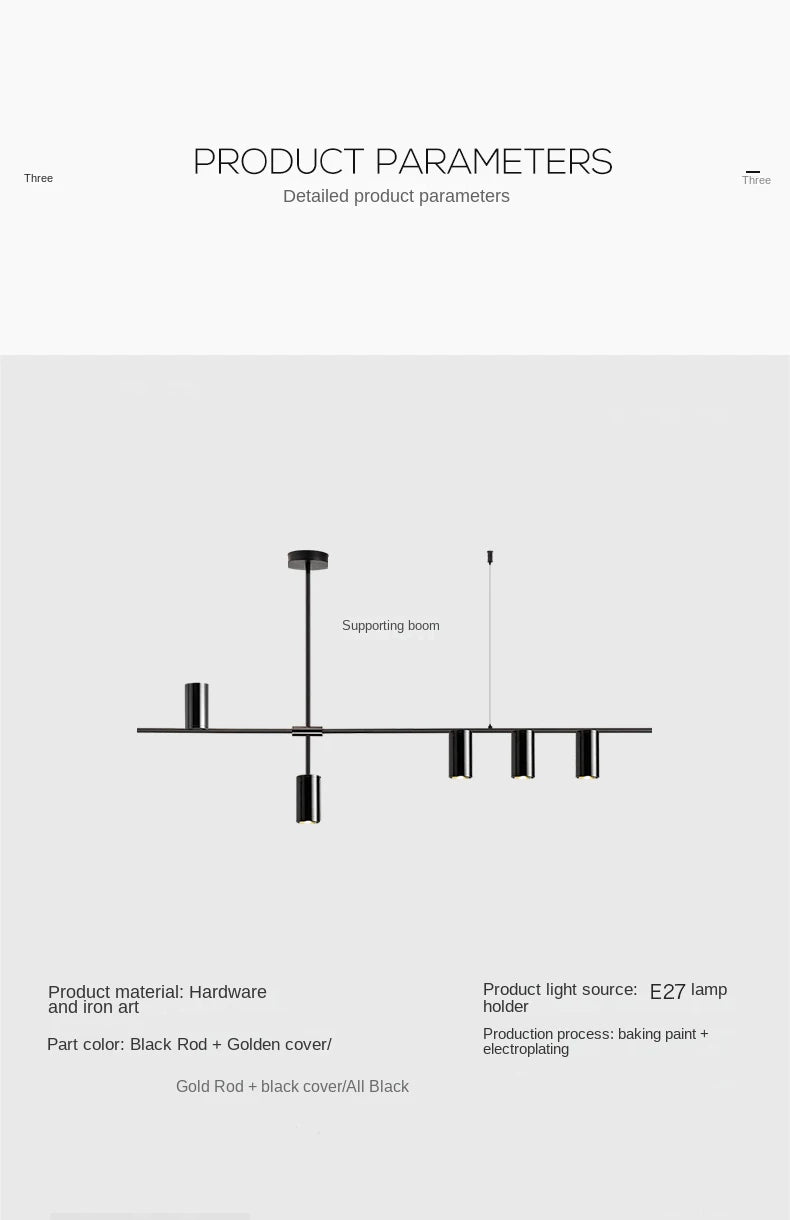 Three

PRODUCT PARAMETERS

Detailed product parameters

Three

Supporting boom

Product material: Hardware and iron art

Part color: Black Rod + Golden cover/

Gold Rod + black cover/All Black

Product light source: E27 lamp holder

Production process: baking paint + electroplating